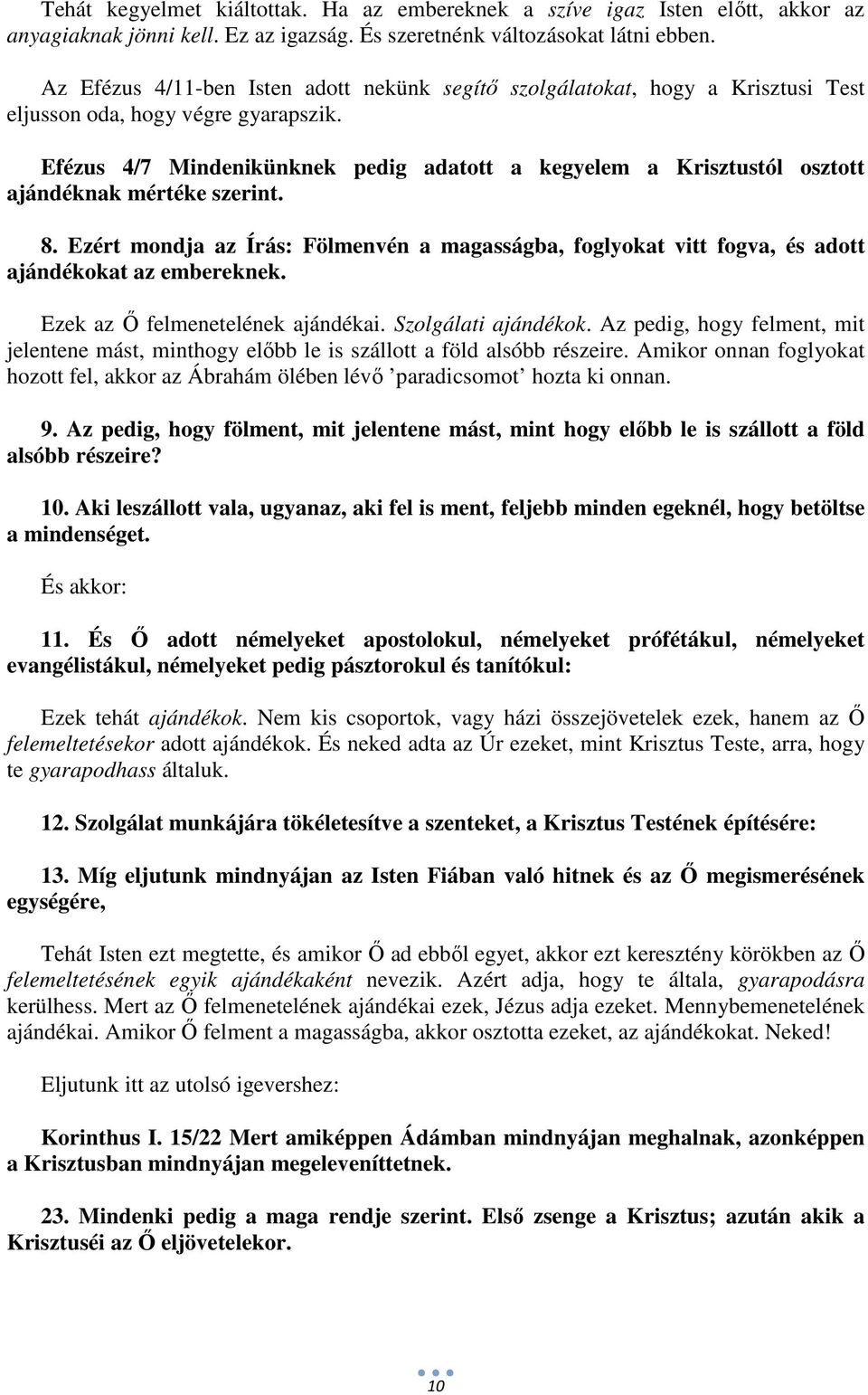 Tehát kegyelmet kiáltottak. Ha az embereknek a szíve igaz Isten előtt, akkor az anyagiaknak jönni kell. Ez az igazság. És szeretnénk változásokat látni ebben.

Az Efézus 4/11-ben Isten adott nekünk segítő szolgálatokat, hogy a Krisztusi Test eljusson oda, hogy végre gyarapszik.

Efézus 4/7 Mindenikünknek pedig adatott a kegyelem a Krisztustól osztott ajándéknak mértéke szerint.

8. Ezért mondja az Írás: Fölmenvén a magasságba, foglyokat vitt fogva, és adott ajándékokat az embereknek.

Ezek az Ő felmenetelének ajándékai. Szolgálati ajándékok. Az pedig, hogy felment, mit jelentene mást, minthogy előbb le is szállott a föld alsóbb részeire. Amikor onnan foglyokat hozott fel, akkor az Ábrahám ölében lévő ’paradicsomot’ hozta ki onnan.

9. Az pedig, hogy fölment, mit jelentene mást, mint hogy előbb le is szállott a föld alsóbb részeire?

10. Aki leszállott vala, ugyanaz, aki fel is ment, feljebb minden egeknél, hogy betöltse a mindenséget.

És akkor:

11. És Ő adott némelyeket apostolokul, némelyeket prófétákul, némelyeket evangélistákul, némelyeket pedig pásztorokul és tanítókul:

Ezek tehát ajándékok. Nem kis csoportok, vagy házi összejövetelek ezek, hanem az Ő felemeltetésekor adott ajándékok. És neked adta az Úr ezeket, mint Krisztus Teste, arra, hogy te gyarapodhass általuk.

12. Szolgálat munkájára tökéletesítve a szenteket, a Krisztus Testének építésére:

13. Míg eljutunk mindnyájan az Isten Fiában való hitnek és az Ő megismerésének egységére,

Tehát Isten ezt megtette, és amikor Ő ad ebből egyet, akkor ezt keresztény körökben az Ő felemeltetésének egyik ajándékaként nevezik. Azért adja, hogy te általa, gyarapodásra kerülhess. Mert az Ő felmenetelének ajándékai ezek, Jézus adja ezeket. Mennybemenetelének ajándékai. Amikor Ő felment a magasságba, akkor osztotta ezeket, az ajándékokat. Neked!

Eljutunk itt az utolsó igevershez:

Korinthus I. 15/22 Mert amiképpen Ádámban mindnyájan meghalnak, azonképpen a Krisztusban mindnyájan megeleveníttetnek.

23. Mindenki pedig a maga rendje szerint. Első zsenge a Krisztus; azután akik a Krisztuséi az Ő eljövetelekor.

10